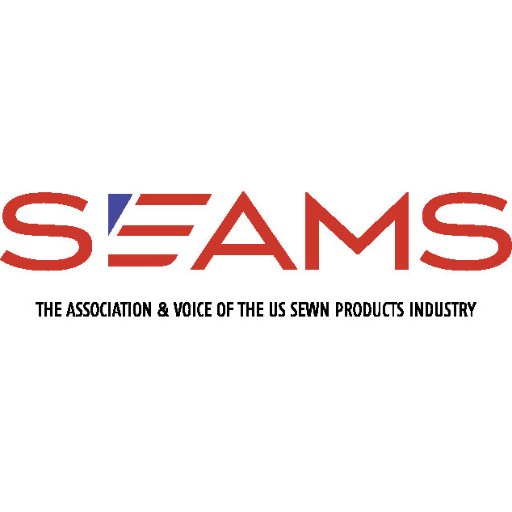 SEAMS

THE ASSOCIATION & VOICE OF THE US SEWN PRODUCTS INDUSTRY